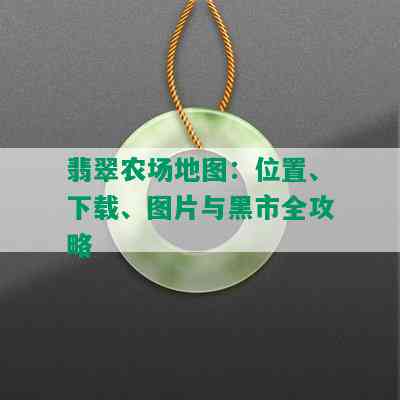 翡翠农场地图：位置、下载、图片与黑市全攻略